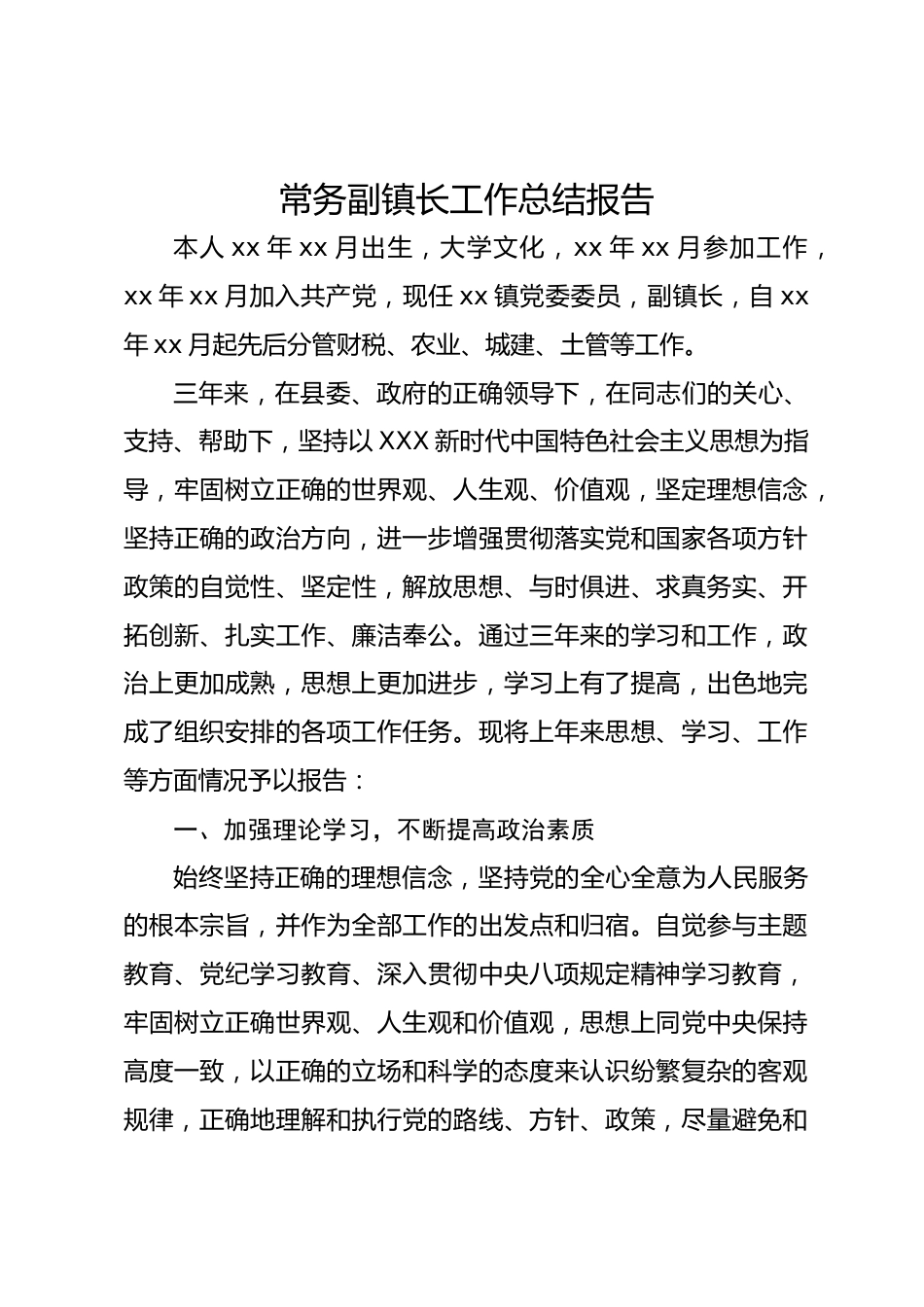 常务副镇长工作总结报告

本人 xx 年 xx 月出生，大学文化，xx 年 xx 月参加工作，xx 年 xx 月加入共产党，现任 xx 镇党委委员，副镇长，自 xx 年 xx 月起先后分管财税、农业、城建、土管等工作。

三年来，在县委、政府的正确领导下，在同志们的关心、支持、帮助下，坚持以 XXX 新时代中国特色社会主义思想为指导，牢固树立正确的世界观、人生观、价值观，坚定理想信念，坚持正确的政治方向，进一步增强贯彻落实党和国家各项方针政策的自觉性、坚定性，解放思想、与时俱进、求真务实、开拓创新、扎实工作、廉洁奉公。通过三年来的学习和工作，政治上更加成熟，思想上更加进步，学习上有了提高，出色地完成了组织安排的各项工作任务。现将上年来思想、学习、工作等方面情况予以报告：

一、加强理论学习，不断提高政治素质

始终坚持正确的理想信念，坚持党的全心全意为人民服务的根本宗旨，并作为全部工作的出发点和归宿。自觉参与主题教育、党纪学习教育、深入贯彻中央八项规定精神学习教育，牢固树立正确世界观、人生观和价值观，思想上同党中央保持高度一致，以正确的立场和科学的态度来认识纷繁复杂的客观规律，正确地理解和执行党的路线、方针、政策，尽量避免和